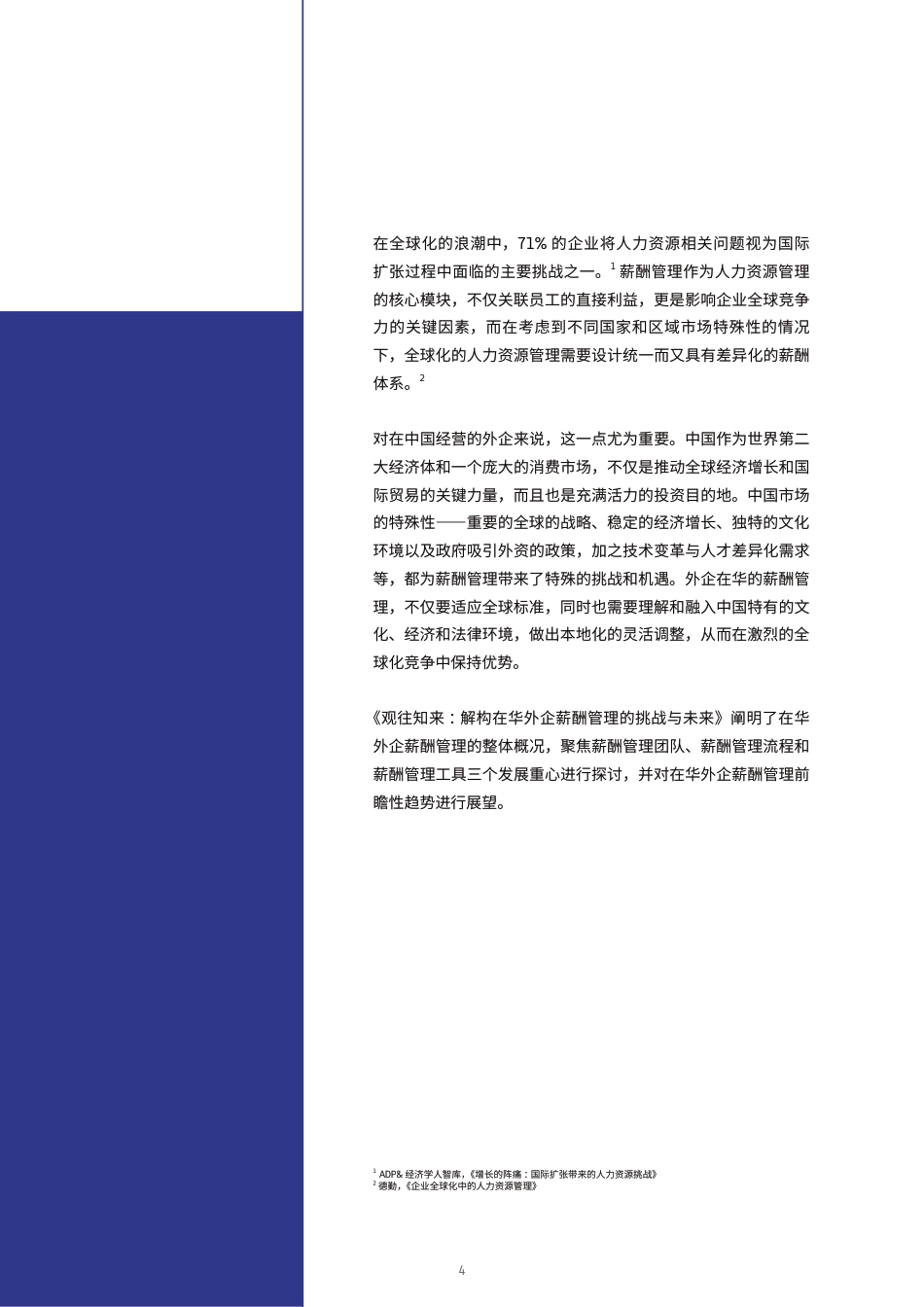 在全球化的浪潮中，71% 的企业将人力资源相关问题视为国际扩张过程中面临的主要挑战之一。$^1$ 薪酬管理作为人力资源管理的核心模块，不仅关联员工的直接利益，更是影响企业全球竞争力的关键因素，而在考虑到不同国家和区域市场特殊性的情况下，全球化的人力资源管理需要设计统一而又具有差异化的薪酬体系。$^2$

对在中国经营的外企来说，这一点尤为重要。中国作为世界第二大经济体和一个庞大的消费市场，不仅是推动全球经济增长和国际贸易的关键力量，而且也是充满活力的投资目的地。中国市场的特殊性——重要的全球的战略、稳定的经济增长、独特的文化环境以及政府吸引外资的政策，加之技术变革与人才差异化需求等，都为薪酬管理带来了特殊的挑战和机遇。外企在华的薪酬管理，不仅要适应全球标准，同时也需要理解和融入中国特有的文化、经济和法律环境，做出本地化的灵活调整，从而在激烈的全球化竞争中保持优势。

《观往知来：解构在华外企薪酬管理的挑战与未来》阐明了在华外企薪酬管理的整体概况，聚焦薪酬管理团队、薪酬管理流程和薪酬管理工具三个发展重心进行探讨，并对在华外企薪酬管理前瞻性趋势进行展望。

$^1$ ADP& 经济学人智库,《增长的阵痛：国际扩张带来的人力资源挑战》
$^2$ 德勤,《企业全球化中的人力资源管理》

4